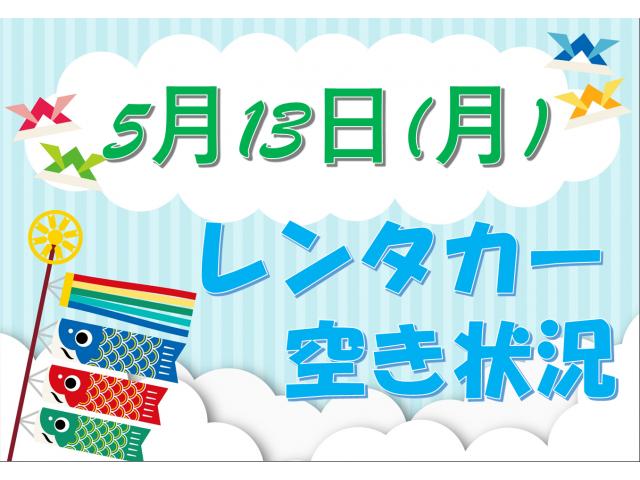 5月13日(月)

レンタカー
空き状況